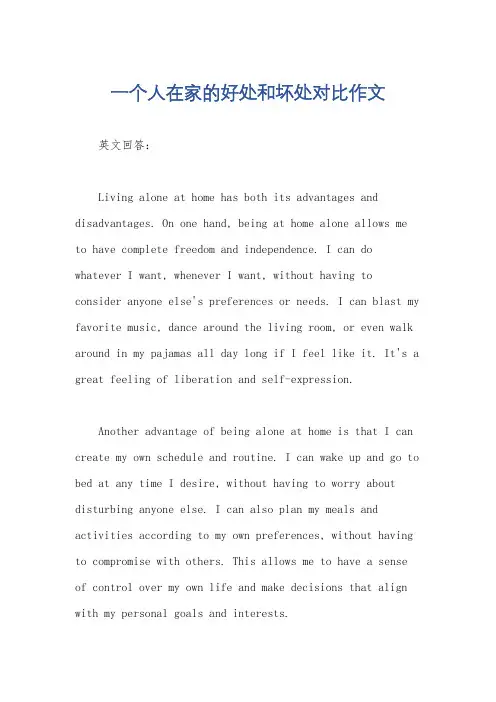 一个人在家的好处和坏处对比作文

英文回答：

Living alone at home has both its advantages and disadvantages. On one hand, being at home alone allows me to have complete freedom and independence. I can do whatever I want, whenever I want, without having to consider anyone else's preferences or needs. I can blast my favorite music, dance around the living room, or even walk around in my pajamas all day long if I feel like it. It's a great feeling of liberation and self-expression.

Another advantage of being alone at home is that I can create my own schedule and routine. I can wake up and go to bed at any time I desire, without having to worry about disturbing anyone else. I can also plan my meals and activities according to my own preferences, without having to compromise with others. This allows me to have a sense of control over my own life and make decisions that align with my personal goals and interests.